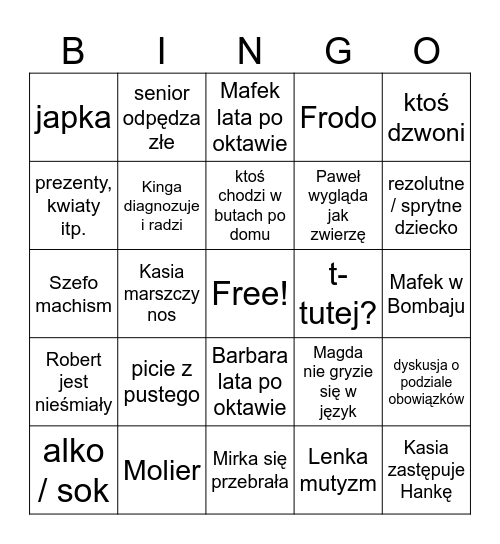 | B | I | N | G | O |
|---|---|---|---|---|
| japka | senior odpędza złe | Mafek lata po oktawie | Frodo | ktoś dzwoni |
| prezenty, kwiaty itp. | Kinga diagnozuje i radzi | ktoś chodzi w butach po domu | Paweł wygląda jak zwierzę | rezolutne / sprytne dziecko |
| Szefo machism | Kasia marszczy nos | Free! | t-tutej? | Mafek w Bombaju |
| Robert jest nieśmiały | picie z pustego | Barbara lata po oktawie | Magda nie gryzie się w język | dyskusja o podziale obowiązków |
| alko / sok | Molier | Mirka się przebrała | Lenka mutyzm | Kasia zastępuje Hankę |